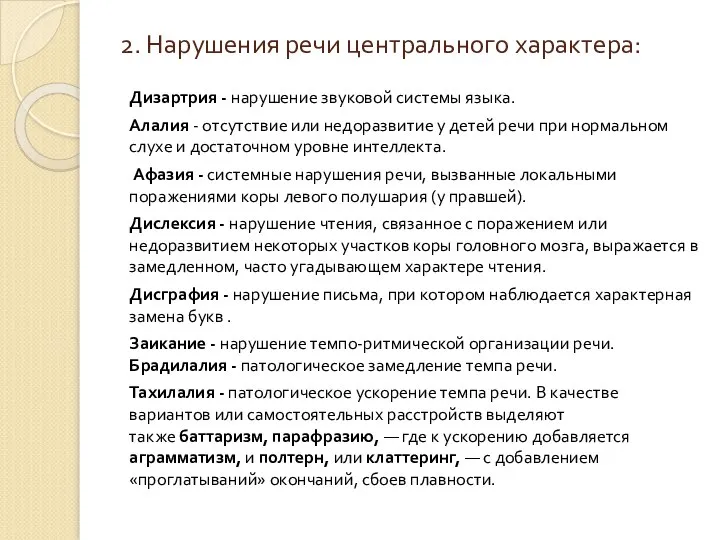 2. Нарушения речи центрального характера:

Дизартрия - нарушение звуковой системы языка.

Алалия - отсутствие или недоразвитие у детей речи при нормальном слухе и достаточном уровне интеллекта.

Афазия - системные нарушения речи, вызванные локальными поражениями коры левого полушария (у правшей).

Дислексия - нарушение чтения, связанное с поражением или недоразвитием некоторых участков коры головного мозга, выражается в замедленном, часто угадывающем характере чтения.

Дисграфия - нарушение письма, при котором наблюдается характерная замена букв .

Заикание - нарушение темпо-ритмической организации речи.
Брадилалия - патологическое замедление темпа речи.

Тахилалия - патологическое ускорение темпа речи. В качестве вариантов или самостоятельных расстройств выделяют также баттаризм, парафразию, — где к ускорению добавляется аграмматизм, и полтерн, или клаттеринг, — с добавлением «проглатываний» окончаний, сбоев плавности.